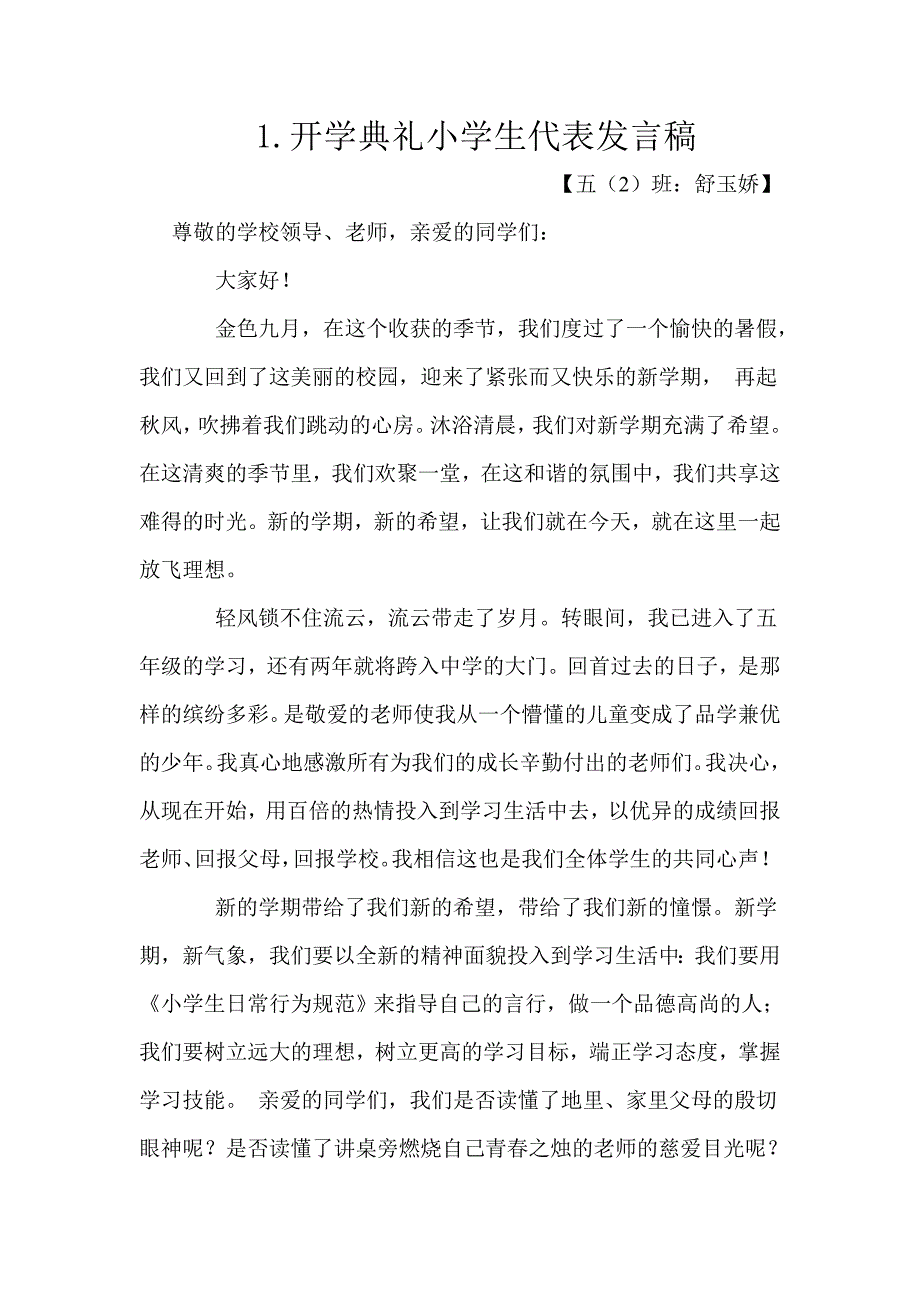 1. 开学典礼小学生代表发言稿

【五（2）班：舒玉娇】

尊敬的学校领导、老师，亲爱的同学们：

大家好！

金色九月，在这个收获的季节，我们度过了一个愉快的暑假，我们又回到了这美丽的校园，迎来了紧张而又快乐的新学期， 再起秋风，吹拂着我们跳动的心房。沐浴清晨，我们对新学期充满了希望。在这清爽的季节里，我们欢聚一堂，在这和谐的氛围中，我们共享这难得的时光。新的学期，新的希望，让我们就在今天，就在这里一起放飞理想。

轻风锁不住流云，流云带走了岁月。转眼间，我已进入了五年级的学习，还有两年就将跨入中学的大门。回首过去的日子，是那样的缤纷多彩。是敬爱的老师使我从一个懵懂的儿童变成了品学兼优的少年。我真心地感激所有为我们的成长辛勤付出的老师们。我决心，从现在开始，用百倍的热情投入到学习生活中去，以优异的成绩回报老师、回报父母，回报学校。我相信这也是我们全体学生的共同心声！

新的学期带给了我们新的希望，带给了我们新的憧憬。新学期，新气象，我们要以全新的精神面貌投入到学习生活中：我们要用《小学生日常行为规范》来指导自己的言行，做一个品德高尚的人；我们要树立远大的理想，树立更高的学习目标，端正学习态度，掌握学习技能。 亲爱的同学们，我们是否读懂了地里、家里父母的殷切眼神呢？是否读懂了讲桌旁燃烧自己青春之烛的老师的慈爱目光呢？